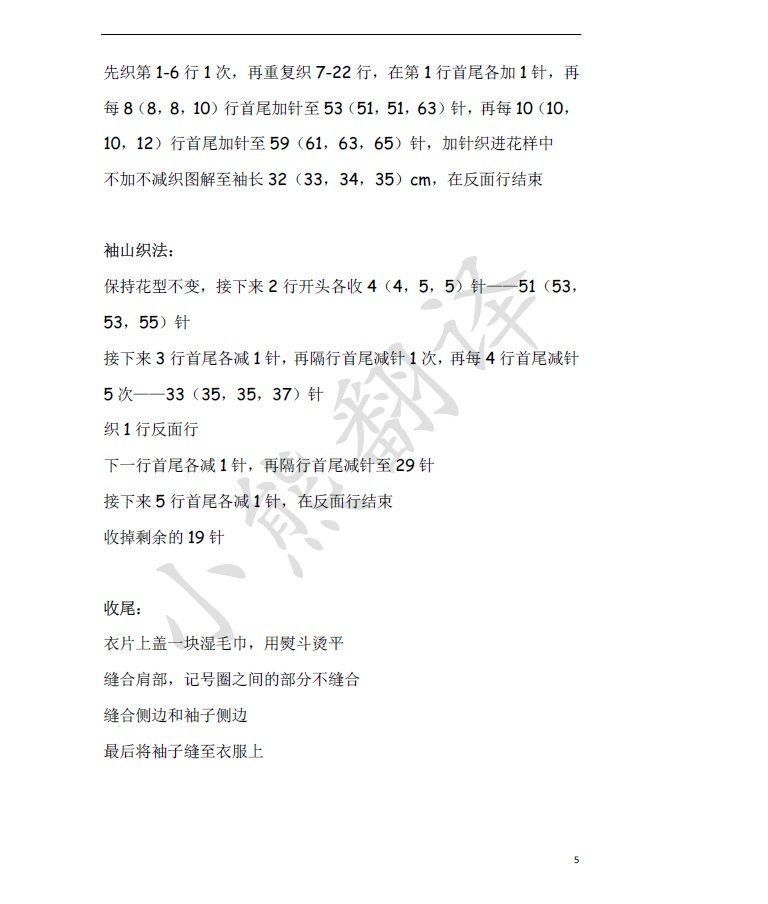 先织第 1-6 行 1 次，再重复织 7-22 行，在第 1 行首尾各加 1 针，再每 8（8，8，10）行首尾加针至 53（51，51，63）针，再每 10（10，10，12）行首尾加针至 59（61，63，65）针，加针织进花样中
不加不减织图解至袖长 32（33，34，35）cm，在反面行结束

袖山织法：
保持花型不变，接下来 2 行开头各收 4（4，5，5）针——51（53，53，55）针
接下来 3 行首尾各减 1 针，再隔行首尾减针 1 次，再每 4 行首尾减针 5 次——33（35，35，37）针
织 1 行反面行
下一行首尾各减 1 针，再隔行首尾减针至 29 针
接下来 5 行首尾各减 1 针，在反面行结束
收掉剩余的 19 针

收尾：
衣片上盖一块湿毛巾，用熨斗烫平
缝合肩部，记号圈之间的部分不缝合
缝合侧边和袖子侧边
最后将袖子缝至衣服上

小熊翻译

5